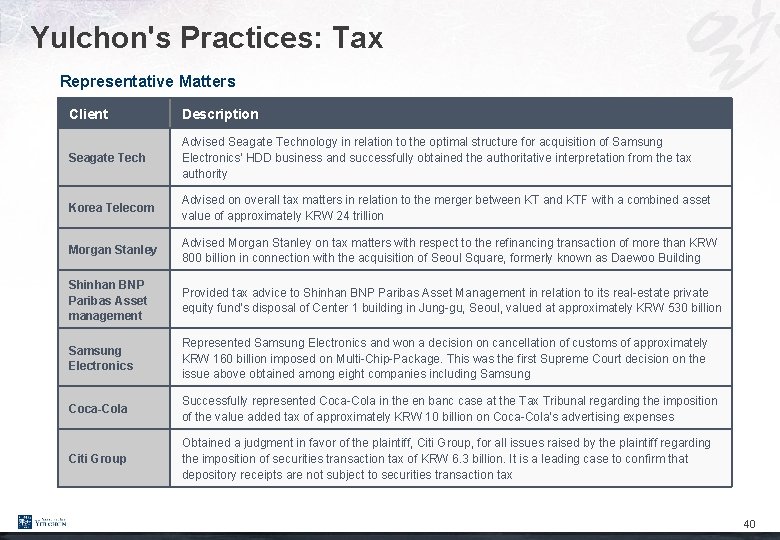 Yulchon's Practices: Tax

Representative Matters

| Client | Description |
|---|---|
| Seagate Tech | Advised Seagate Technology in relation to the optimal structure for acquisition of Samsung Electronics' HDD business and successfully obtained the authoritative interpretation from the tax authority |
| Korea Telecom | Advised on overall tax matters in relation to the merger between KT and KTF with a combined asset value of approximately KRW 24 trillion |
| Morgan Stanley | Advised Morgan Stanley on tax matters with respect to the refinancing transaction of more than KRW 800 billion in connection with the acquisition of Seoul Square, formerly known as Daewoo Building |
| Shinhan BNP Paribas Asset management | Provided tax advice to Shinhan BNP Paribas Asset Management in relation to its real-estate private equity fund's disposal of Center 1 building in Jung-gu, Seoul, valued at approximately KRW 530 billion |
| Samsung Electronics | Represented Samsung Electronics and won a decision on cancellation of customs of approximately KRW 160 billion imposed on Multi-Chip-Package. This was the first Supreme Court decision on the issue above obtained among eight companies including Samsung |
| Coca-Cola | Successfully represented Coca-Cola in the en banc case at the Tax Tribunal regarding the imposition of the value added tax of approximately KRW 10 billion on Coca-Cola's advertising expenses |
| Citi Group | Obtained a judgment in favor of the plaintiff, Citi Group, for all issues raised by the plaintiff regarding the imposition of securities transaction tax of KRW 6.3 billion. It is a leading case to confirm that depository receipts are not subject to securities transaction tax |

YULCHON

40